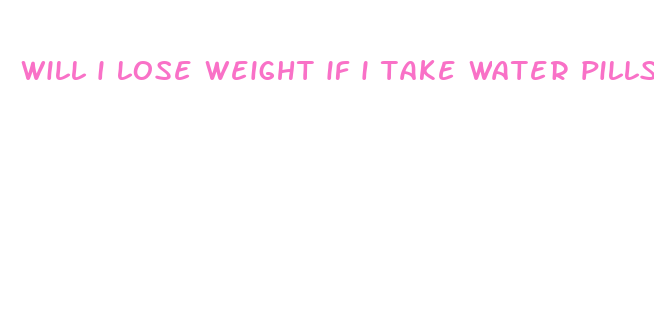 WILL I LOSE WEIGHT IF I TAKE WATER PILLS